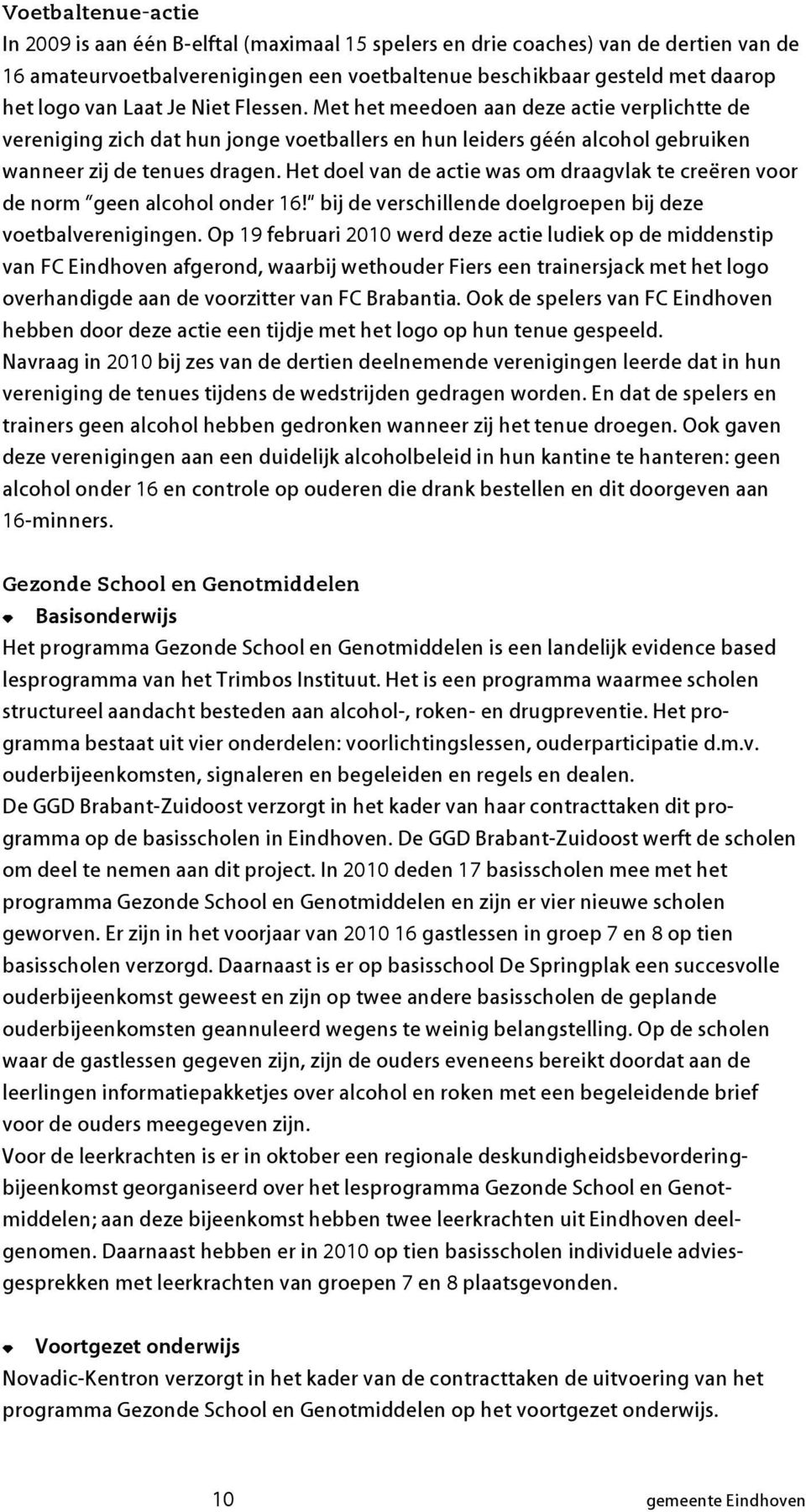 Voetbaltenue-actie
In 2009 is aan één B-elftal (maximaal 15 spelers en drie coaches) van de dertien van de 16 amateurvoetbalverenigingen een voetbaltenue beschikbaar gesteld met daarop het logo van Laat Je Niet Flessen. Met het meedoen aan deze actie verplichtte de vereniging zich dat hun jonge voetballers en hun leiders géén alcohol gebruiken wanneer zij de tenues dragen. Het doel van de actie was om draagvlak te creëren voor de norm "geen alcohol onder 16!" bij de verschillende doelgroepen bij deze voetbalverenigingen. Op 19 februari 2010 werd deze actie ludiek op de middenstip van FC Eindhoven afgerond, waarbij wethouder Fiers een trainersjack met het logo overhandigde aan de voorzitter van FC Brabantia. Ook de spelers van FC Eindhoven hebben door deze actie een tijdje met het logo op hun tenue gespeeld.
Navraag in 2010 bij zes van de dertien deelnemende verenigingen leerde dat in hun vereniging de tenues tijdens de wedstrijden gedragen worden. En dat de spelers en trainers geen alcohol hebben gedronken wanneer zij het tenue droegen. Ook gaven deze verenigingen aan een duidelijk alcoholbeleid in hun kantine te hanteren: geen alcohol onder 16 en controle op ouderen die drank bestellen en dit doorgeven aan 16-minners.

Gezonde School en Genotmiddelen
Basisonderwijs
Het programma Gezonde School en Genotmiddelen is een landelijk evidence based lesprogramma van het Trimbos Instituut. Het is een programma waarmee scholen structureel aandacht besteden aan alcohol-, roken- en drugpreventie. Het programma bestaat uit vier onderdelen: voorlichtingslessen, ouderparticipatie d.m.v. ouderbijeenkomsten, signaleren en begeleiden en regels en dealen.
De GGD Brabant-Zuidoost verzorgt in het kader van haar contracttaken dit programma op de basisscholen in Eindhoven. De GGD Brabant-Zuidoost werft de scholen om deel te nemen aan dit project. In 2010 deden 17 basisscholen mee met het programma Gezonde School en Genotmiddelen en zijn er vier nieuwe scholen geworven. Er zijn in het voorjaar van 2010 16 gastlessen in groep 7 en 8 op tien basisscholen verzorgd. Daarnaast is er op basisschool De Springplak een succesvolle ouderbijeenkomst geweest en zijn op twee andere basisscholen de geplande ouderbijeenkomsten geannuleerd wegens te weinig belangstelling. Op de scholen waar de gastlessen gegeven zijn, zijn de ouders eveneens bereikt doordat aan de leerlingen informatiepakketjes over alcohol en roken met een begeleidende brief voor de ouders meegegeven zijn.
Voor de leerkrachten is er in oktober een regionale deskundigheidsbevorderingbijeenkomst georganiseerd over het lesprogramma Gezonde School en Genotmiddelen; aan deze bijeenkomst hebben twee leerkrachten uit Eindhoven deelgenomen. Daarnaast hebben er in 2010 op tien basisscholen individuele adviesgesprekken met leerkrachten van groepen 7 en 8 plaatsgevonden.

Voortgezet onderwijs
Novadic-Kentron verzorgt in het kader van de contracttaken de uitvoering van het programma Gezonde School en Genotmiddelen op het voortgezet onderwijs.

10 gemeente Eindhoven